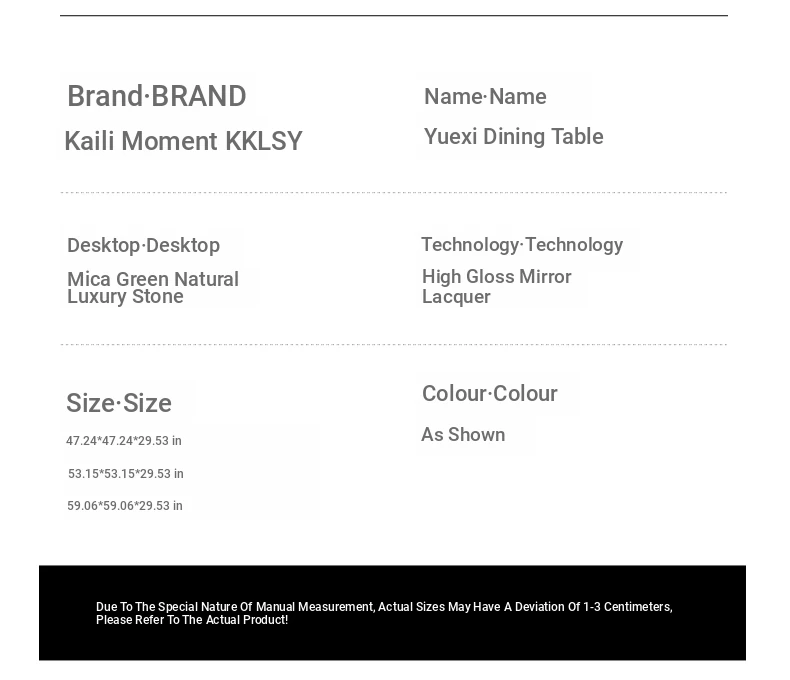 Brand·BRAND
Kaili Moment KKLSY

Name·Name
Yuexi Dining Table

Desktop·Desktop
Mica Green Natural Luxury Stone

Technology·Technology
High Gloss Mirror Lacquer

Size·Size
47.24*47.24*29.53 in
53.15*53.15*29.53 in
59.06*59.06*29.53 in

Colour·Colour
As Shown

Due To The Special Nature Of Manual Measurement, Actual Sizes May Have A Deviation Of 1-3 Centimeters, Please Refer To The Actual Product!